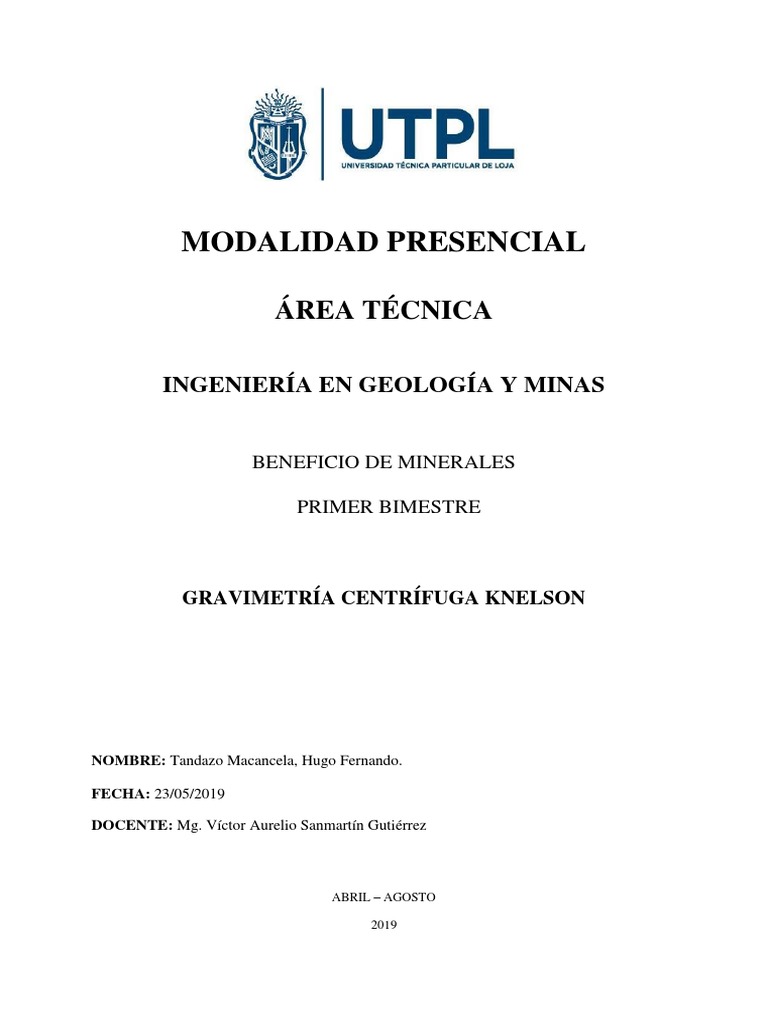 UTPL
UNIVERSIDAD TÉCNICA PARTICULAR DE LOJA

MODALIDAD PRESENCIAL

ÁREA TÉCNICA

INGENIERÍA EN GEOLOGÍA Y MINAS

BENEFICIO DE MINERALES

PRIMER BIMESTRE

GRAVIMETRÍA CENTRÍFUGA KNELSON

NOMBRE: Tandazo Macancela, Hugo Fernando.

FECHA: 23/05/2019

DOCENTE: Mg. Víctor Aurelio Sanmartín Gutiérrez

ABRIL – AGOSTO

2019